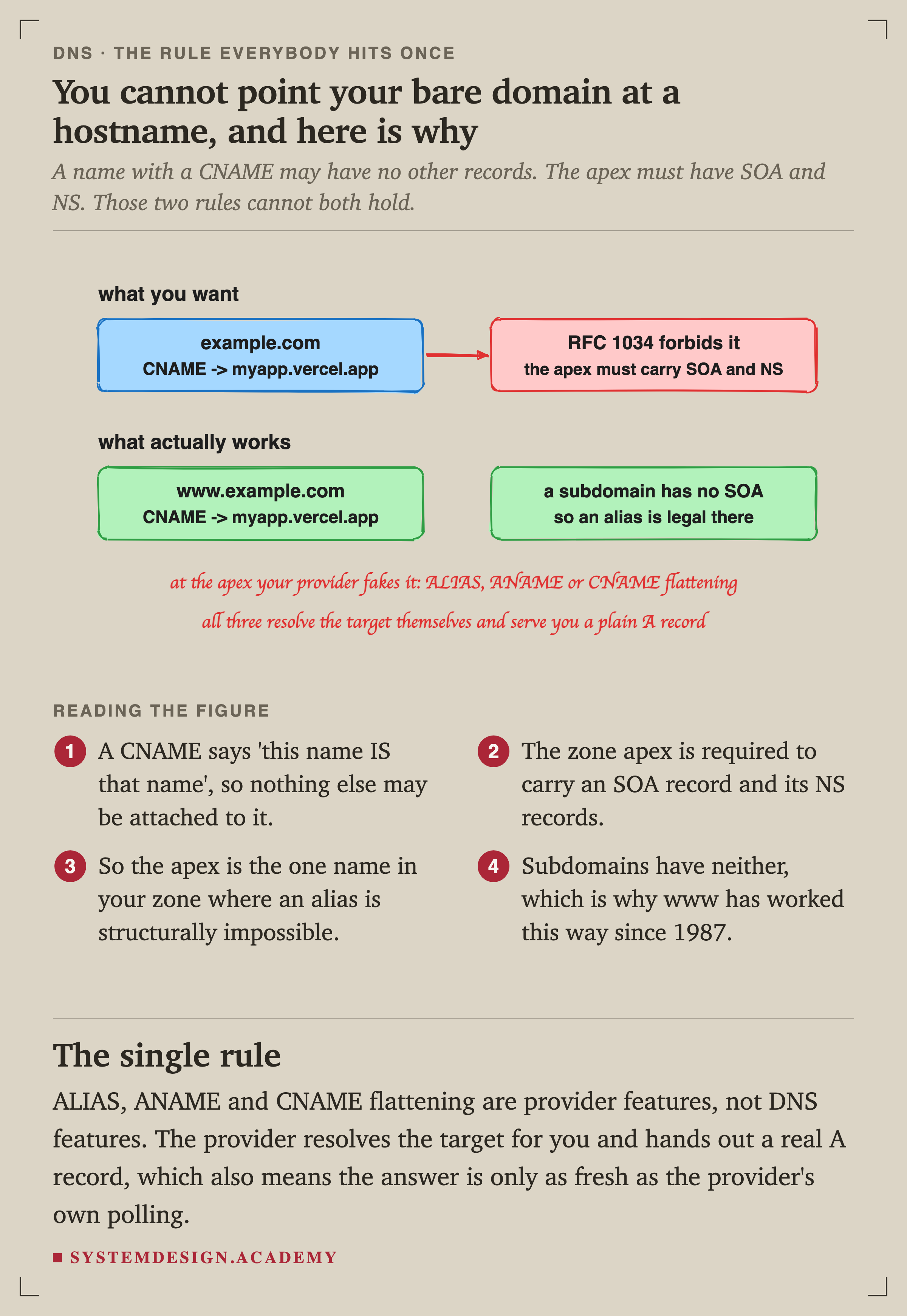 DNS · THE RULE EVERYBODY HITS ONCE

You cannot point your bare domain at a hostname, and here is why

A name with a CNAME may have no other records. The apex must have SOA and NS. Those two rules cannot both hold.

what you want

example.com
CNAME -> myapp.vercel.app

RFC 1034 forbids it
the apex must carry SOA and NS

what actually works

www.example.com
CNAME -> myapp.vercel.app

a subdomain has no SOA
so an alias is legal there

at the apex your provider fakes it: ALIAS, ANAME or CNAME flattening
all three resolve the target themselves and serve you a plain A record

READING THE FIGURE

1 A CNAME says 'this name IS that name', so nothing else may be attached to it.

2 The zone apex is required to carry an SOA record and its NS records.

3 So the apex is the one name in your zone where an alias is structurally impossible.

4 Subdomains have neither, which is why www has worked this way since 1987.

The single rule

ALIAS, ANAME and CNAME flattening are provider features, not DNS features. The provider resolves the target for you and hands out a real A record, which also means the answer is only as fresh as the provider's own polling.

SYSTEMDESIGN.ACADEMY